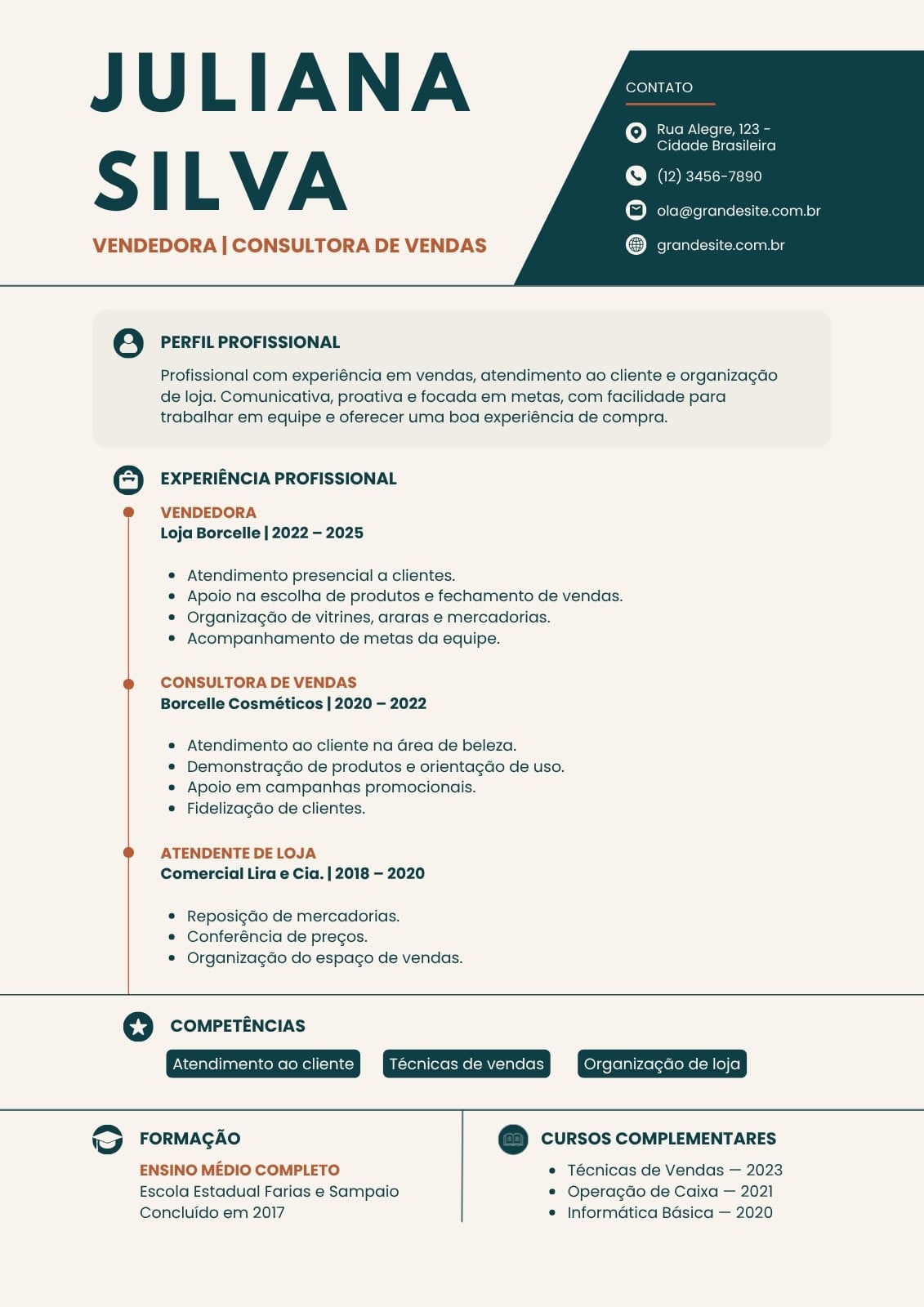 JULIANA SILVA

VENDEDORA | CONSULTORA DE VENDAS

CONTATO

Rua Alegre, 123 - Cidade Brasileira

(12) 3456-7890

ola@grandesite.com.br

grandesite.com.br

PERFIL PROFISSIONAL

Profissional com experiência em vendas, atendimento ao cliente e organização de loja. Comunicativa, proativa e focada em metas, com facilidade para trabalhar em equipe e oferecer uma boa experiência de compra.

EXPERIÊNCIA PROFISSIONAL

VENDEDORA
Loja Borcelle | 2022 – 2025

- Atendimento presencial a clientes.
- Apoio na escolha de produtos e fechamento de vendas.
- Organização de vitrines, araras e mercadorias.
- Acompanhamento de metas da equipe.

CONSULTORA DE VENDAS
Borcelle Cosméticos | 2020 – 2022

- Atendimento ao cliente na área de beleza.
- Demonstração de produtos e orientação de uso.
- Apoio em campanhas promocionais.
- Fidelização de clientes.

ATENDENTE DE LOJA
Comercial Lira e Cia. | 2018 – 2020

- Reposição de mercadorias.
- Conferência de preços.
- Organização do espaço de vendas.

COMPETÊNCIAS

Atendimento ao cliente
Técnicas de vendas
Organização de loja

FORMAÇÃO

ENSINO MÉDIO COMPLETO
Escola Estadual Farias e Sampaio
Concluído em 2017

CURSOS COMPLEMENTARES

- Técnicas de Vendas — 2023
- Operação de Caixa — 2021
- Informática Básica — 2020